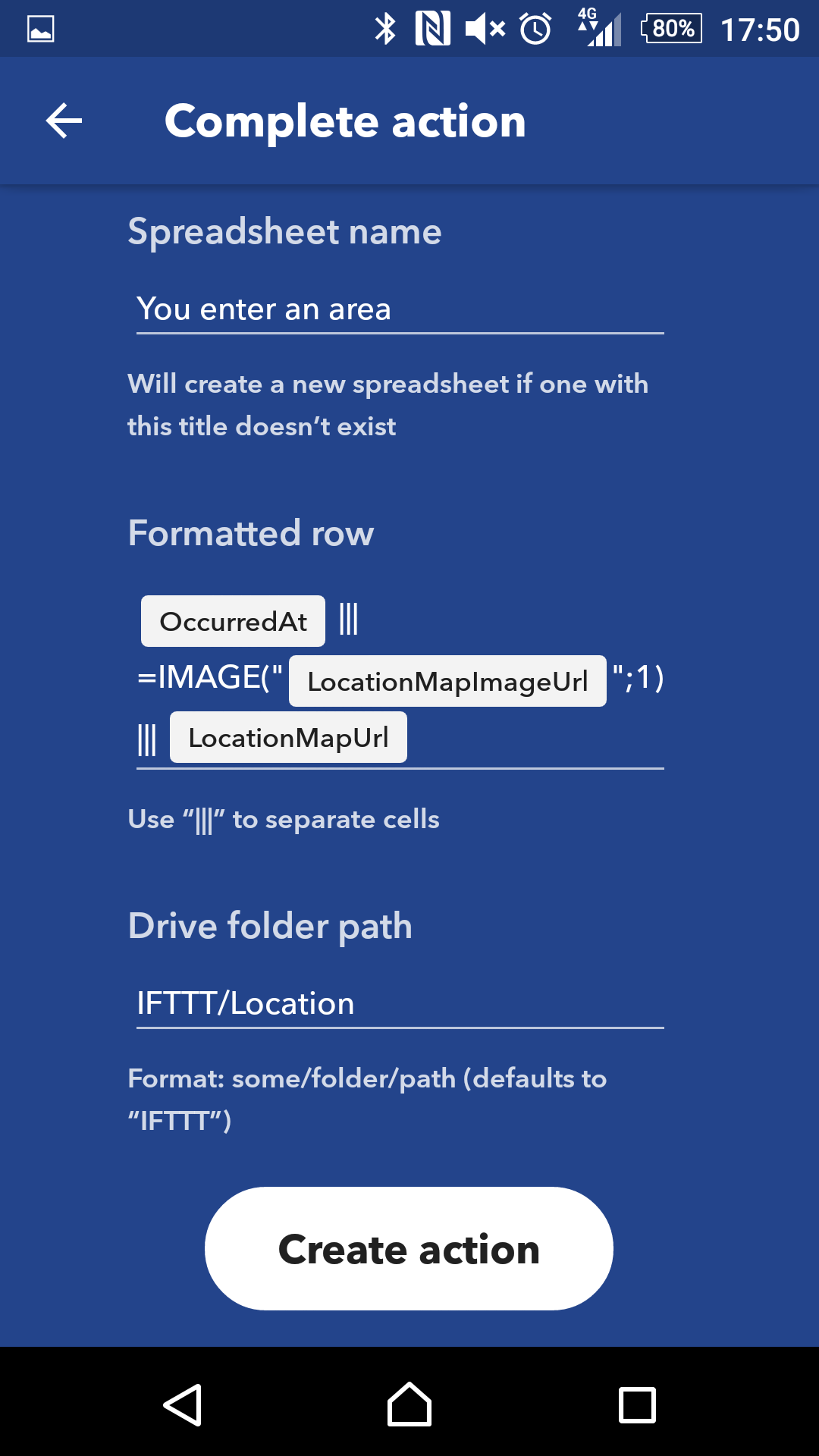 4G 80% 17:50

Complete action

Spreadsheet name

You enter an area

Will create a new spreadsheet if one with this title doesn’t exist

Formatted row

OccurredAt ||| =IMAGE(" LocationMapImageUrl ";1) ||| LocationMapUrl

Use “|||” to separate cells

Drive folder path

IFTTT/Location

Format: some/folder/path (defaults to “IFTTT”)

Create action